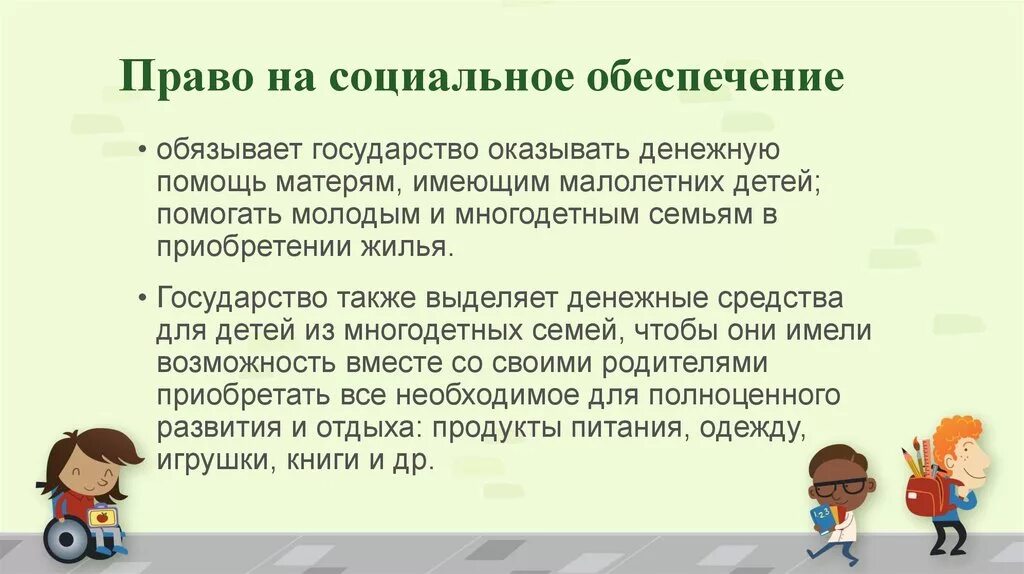 Право на социальное обеспечение

• обязывает государство оказывать денежную помощь матерям, имеющим малолетних детей; помогать молодым и многодетным семьям в приобретении жилья.

• Государство также выделяет денежные средства для детей из многодетных семей, чтобы они имели возможность вместе со своими родителями приобретать все необходимое для полноценного развития и отдыха: продукты питания, одежду, игрушки, книги и др.

123